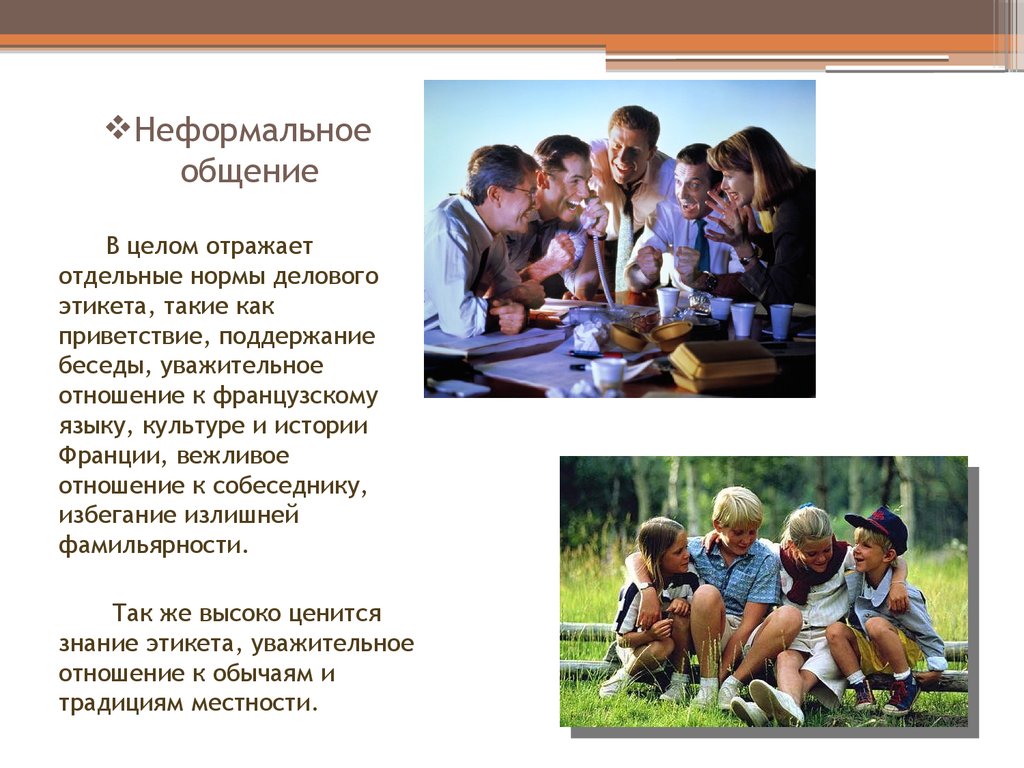 ❖Неформальное общение

В целом отражает отдельные нормы делового этикета, такие как приветствие, поддержание беседы, уважительное отношение к французскому языку, культуре и истории Франции, вежливое отношение к собеседнику, избегание излишней фамильярности.

Так же высоко ценится знание этикета, уважительное отношение к обычаям и традициям местности.